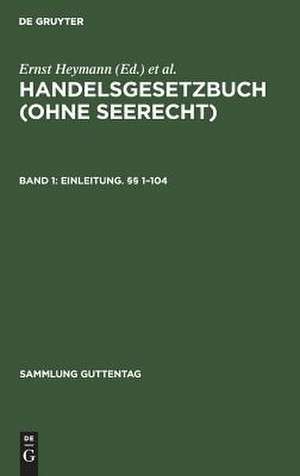 DE GRUYTER

Ernst Heymann (Ed.) et al.

HANDELSGESETZBUCH (OHNE SEERECHT)

BAND 1: EINLEITUNG. §§ 1–104

SAMMLUNG GUTTENTAG

DE
G